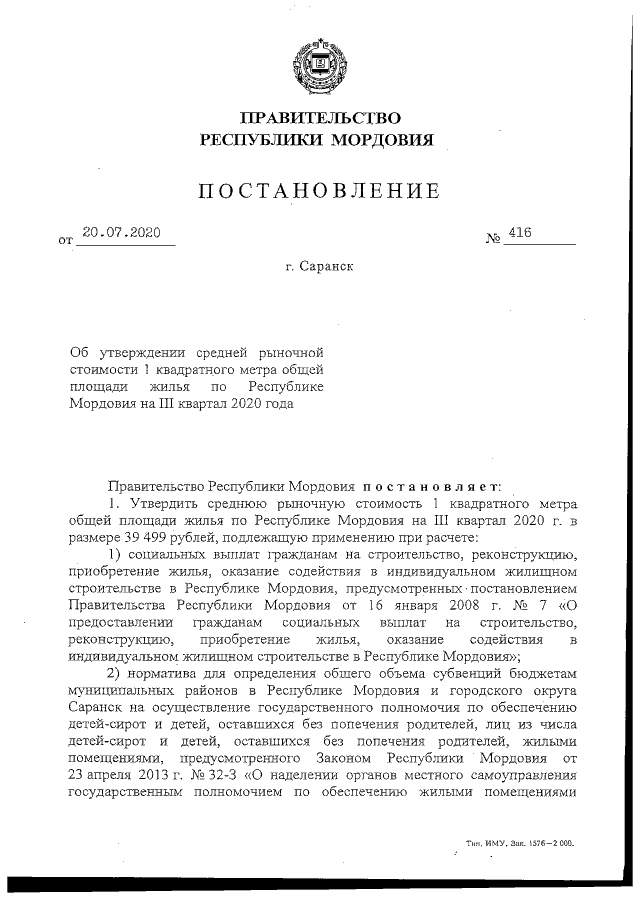 ПРАВИТЕЛЬСТВО
РЕСПУБЛИКИ МОРДОВИЯ

ПОСТАНОВЛЕНИЕ

от 20.07.2020 № 416

г. Саранск

Об утверждении средней рыночной стоимости 1 квадратного метра общей площади жилья по Республике Мордовия на III квартал 2020 года

Правительство Республики Мордовия постановляет:

1. Утвердить среднюю рыночную стоимость 1 квадратного метра общей площади жилья по Республике Мордовия на III квартал 2020 г. в размере 39 499 рублей, подлежащую применению при расчете:

1) социальных выплат гражданам на строительство, реконструкцию, приобретение жилья, оказание содействия в индивидуальном жилищном строительстве в Республике Мордовия, предусмотренных постановлением Правительства Республики Мордовия от 16 января 2008 г. № 7 «О предоставлении гражданам социальных выплат на строительство, реконструкцию, приобретение жилья, оказание содействия в индивидуальном жилищном строительстве в Республике Мордовия»;

2) норматива для определения общего объема субвенций бюджетам муниципальных районов в Республике Мордовия и городского округа Саранск на осуществление государственного полномочия по обеспечению детей-сирот и детей, оставшихся без попечения родителей, лиц из числа детей-сирот и детей, оставшихся без попечения родителей, жилыми помещениями, предусмотренного Законом Республики Мордовия от 23 апреля 2013 г. № 32-З «О наделении органов местного самоуправления государственным полномочием по обеспечению жилыми помещениями

Тип. ИМУ. Зак. 1576—2 000.